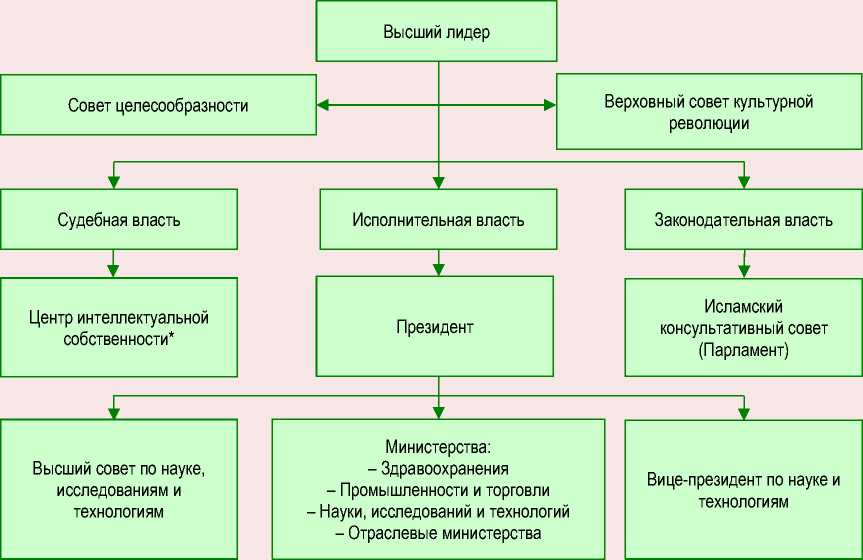 Высший лидер

Совет целесообразности

Верховный совет культурной революции

Судебная власть

Исполнительная власть

Законодательная власть

Центр интеллектуальной собственности*

Президент

Исламский консультативный совет (Парламент)

Высший совет по науке, исследованиям и технологиям

Министерства:
– Здравоохранения
– Промышленности и торговли
– Науки, исследований и технологий
– Отраслевые министерства

Вице-президент по науке и технологиям